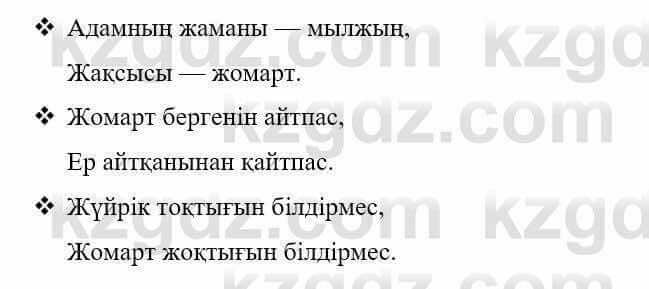 ❖ Адамның жаманы — мылжың,
Жақсысы — жомарт.

❖ Жомарт бергенін айтпас,
Ер айтқанынан қайтпас.

❖ Жүйрік тоқтығын білдірмес,
Жомарт жоқтығын білдірмес.

kzgdz.com kzgdz.com kzgdz.com kzgdz.com